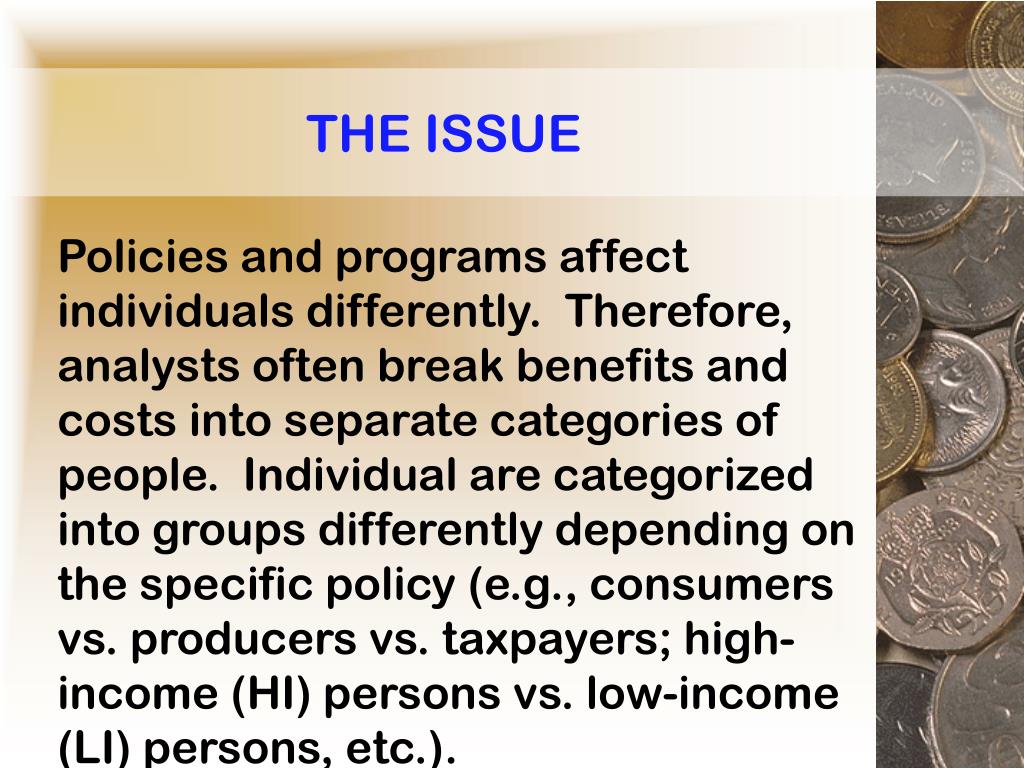 THE ISSUE

Policies and programs affect individuals differently. Therefore, analysts often break benefits and costs into separate categories of people. Individual are categorized into groups differently depending on the specific policy (e.g., consumers vs. producers vs. taxpayers; high-income (HI) persons vs. low-income (LI) persons, etc.).